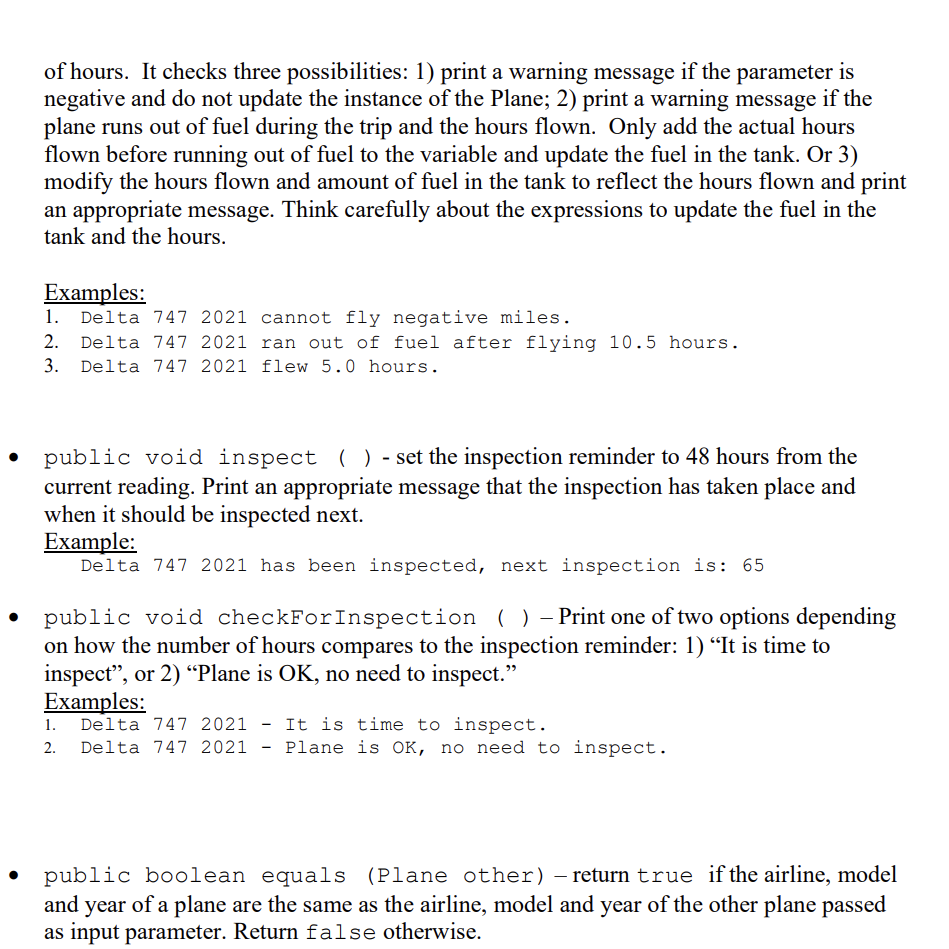 of hours. It checks three possibilities: 1) print a warning message if the parameter is negative and do not update the instance of the Plane; 2) print a warning message if the plane runs out of fuel during the trip and the hours flown. Only add the actual hours flown before running out of fuel to the variable and update the fuel in the tank. Or 3) modify the hours flown and amount of fuel in the tank to reflect the hours flown and print an appropriate message. Think carefully about the expressions to update the fuel in the tank and the hours.

Examples:
1. Delta 747 2021 cannot fly negative miles.
2. Delta 747 2021 ran out of fuel after flying 10.5 hours.
3. Delta 747 2021 flew 5.0 hours.

• public void inspect ( ) - set the inspection reminder to 48 hours from the current reading. Print an appropriate message that the inspection has taken place and when it should be inspected next.
Example:
Delta 747 2021 has been inspected, next inspection is: 65

• public void checkForInspection ( ) – Print one of two options depending on how the number of hours compares to the inspection reminder: 1) "It is time to inspect", or 2) "Plane is OK, no need to inspect."
Examples:
1. Delta 747 2021 - It is time to inspect.
2. Delta 747 2021 - Plane is OK, no need to inspect.

• public boolean equals (Plane other) – return true if the airline, model and year of a plane are the same as the airline, model and year of the other plane passed as input parameter. Return false otherwise.